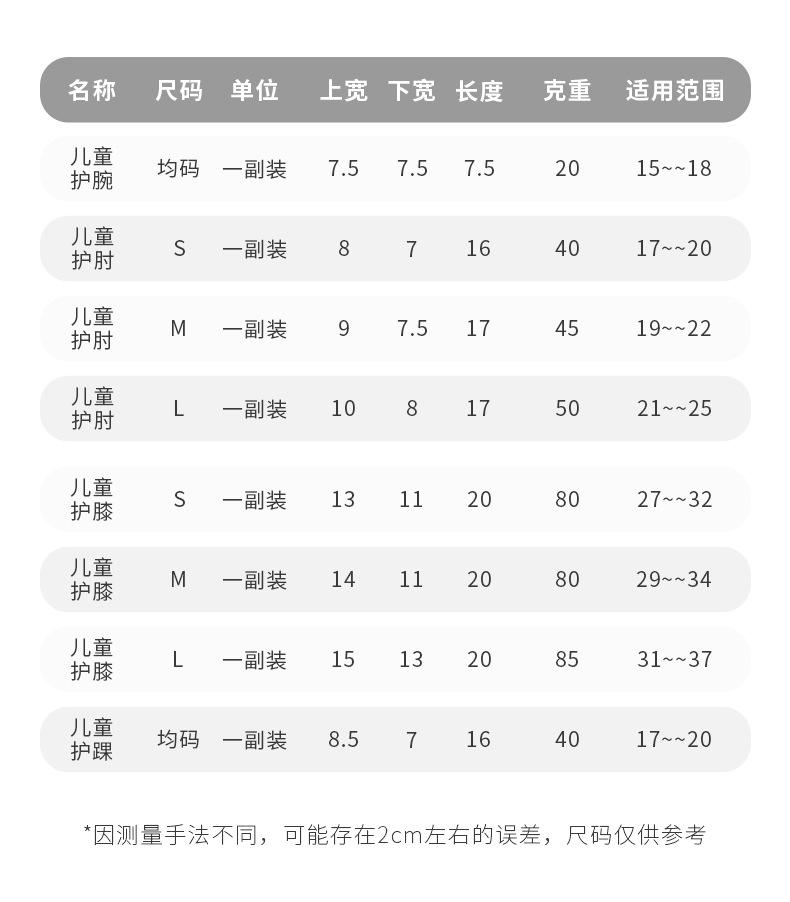 | 名称 | 尺码 | 单位 | 上宽 | 下宽 | 长度 | 克重 | 适用范围 |
|---|---|---|---|---|---|---|---|
| 儿童护腕 | 均码 | 一副装 | 7.5 | 7.5 | 7.5 | 20 | 15~~18 |
| 儿童护肘 | S | 一副装 | 8 | 7 | 16 | 40 | 17~~20 |
| 儿童护肘 | M | 一副装 | 9 | 7.5 | 17 | 45 | 19~~22 |
| 儿童护肘 | L | 一副装 | 10 | 8 | 17 | 50 | 21~~25 |
| 儿童护膝 | S | 一副装 | 13 | 11 | 20 | 80 | 27~~32 |
| 儿童护膝 | M | 一副装 | 14 | 11 | 20 | 80 | 29~~34 |
| 儿童护膝 | L | 一副装 | 15 | 13 | 20 | 85 | 31~~37 |
| 儿童护踝 | 均码 | 一副装 | 8.5 | 7 | 16 | 40 | 17~~20 |

*因测量手法不同，可能存在2cm左右的误差，尺码仅供参考